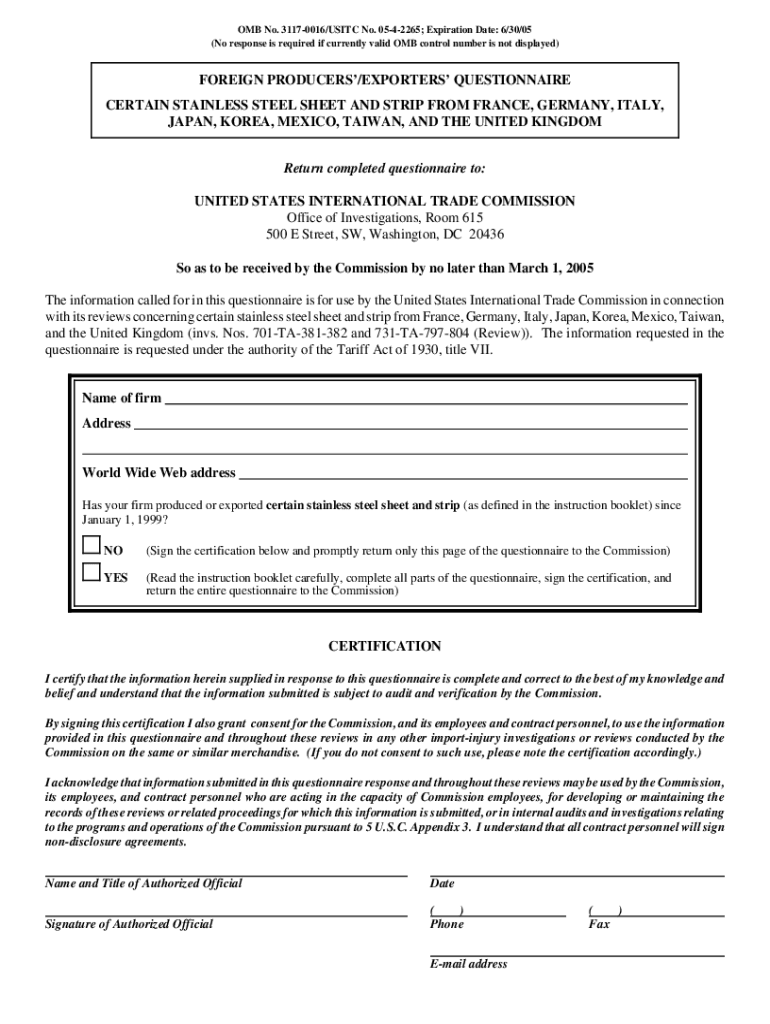 OMB No. 3117-0016/USITC No. 05-4-2265; Expiration Date: 6/30/05
(No response is required if currently valid OMB control number is not displayed)

FOREIGN PRODUCERS'/EXPORTERS' QUESTIONNAIRE

CERTAIN STAINLESS STEEL SHEET AND STRIP FROM FRANCE, GERMANY, ITALY, JAPAN, KOREA, MEXICO, TAIWAN, AND THE UNITED KINGDOM

Return completed questionnaire to:

UNITED STATES INTERNATIONAL TRADE COMMISSION
Office of Investigations, Room 615
500 E Street, SW, Washington, DC 20436

So as to be received by the Commission by no later than March 1, 2005

The information called for in this questionnaire is for use by the United States International Trade Commission in connection with its reviews concerning certain stainless steel sheet and strip from France, Germany, Italy, Japan, Korea, Mexico, Taiwan, and the United Kingdom (invs. Nos. 701-TA-381-382 and 731-TA-797-804 (Review)). The information requested in the questionnaire is requested under the authority of the Tariff Act of 1930, title VII.

Name of firm

Address

World Wide Web address

Has your firm produced or exported certain stainless steel sheet and strip (as defined in the instruction booklet) since January 1, 1999?

NO (Sign the certification below and promptly return only this page of the questionnaire to the Commission)

YES (Read the instruction booklet carefully, complete all parts of the questionnaire, sign the certification, and return the entire questionnaire to the Commission)

CERTIFICATION

I certify that the information herein supplied in response to this questionnaire is complete and correct to the best of my knowledge and belief and understand that the information submitted is subject to audit and verification by the Commission.

By signing this certification I also grant consent for the Commission, and its employees and contract personnel, to use the information provided in this questionnaire and throughout these reviews in any other import-injury investigations or reviews conducted by the Commission on the same or similar merchandise. (If you do not consent to such use, please note the certification accordingly.)

I acknowledge that information submitted in this questionnaire response and throughout these reviews may be used by the Commission, its employees, and contract personnel who are acting in the capacity of Commission employees, for developing or maintaining the records of these reviews or related proceedings for which this information is submitted, or in internal audits and investigations relating to the programs and operations of the Commission pursuant to 5 U.S.C. Appendix 3. I understand that all contract personnel will sign non-disclosure agreements.

Name and Title of Authorized Official

Date

Signature of Authorized Official

( )
Phone

( )
Fax

E-mail address